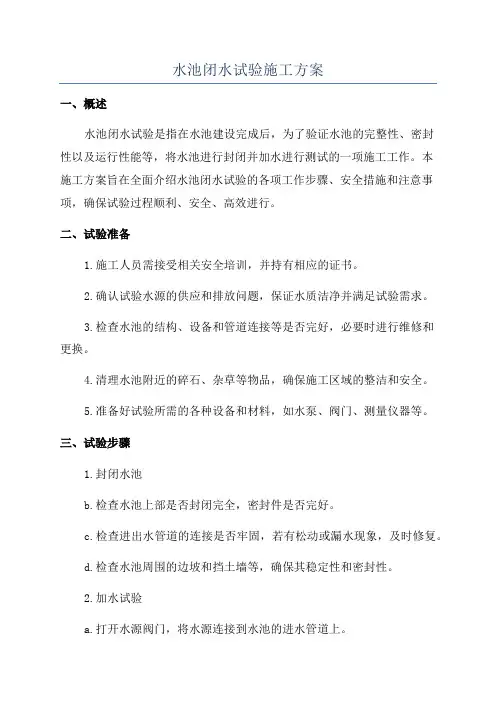 水池闭水试验施工方案

一、概述

水池闭水试验是指在水池建设完成后，为了验证水池的完整性、密封性以及运行性能等，将水池进行封闭并加水进行测试的一项施工工作。本施工方案旨在全面介绍水池闭水试验的各项工作步骤、安全措施和注意事项，确保试验过程顺利、安全、高效进行。

二、试验准备

1.施工人员需接受相关安全培训，并持有相应的证书。

2.确认试验水源的供应和排放问题，保证水质洁净并满足试验需求。

3.检查水池的结构、设备和管道连接等是否完好，必要时进行维修和更换。

4.清理水池附近的碎石、杂草等物品，确保施工区域的整洁和安全。

5.准备好试验所需的各种设备和材料，如水泵、阀门、测量仪器等。

三、试验步骤

1.封闭水池

b.检查水池上部是否封闭完全，密封件是否完好。

c.检查进出水管道的连接是否牢固，若有松动或漏水现象，及时修复。

d.检查水池周围的边坡和挡土墙等，确保其稳定性和密封性。

2.加水试验

a.打开水源阀门，将水源连接到水池的进水管道上。